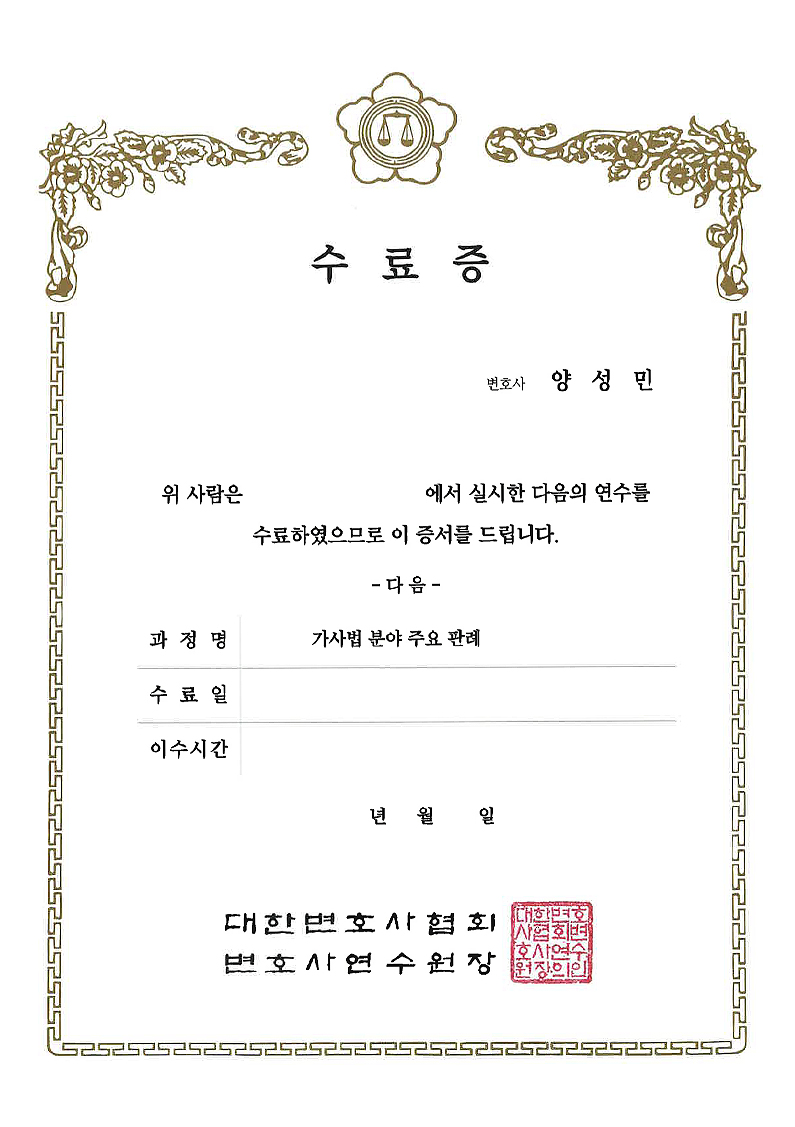 수 료 증

변호사 양 성 민

위 사람은 에서 실시한 다음의 연수를 수료하였으므로 이 증서를 드립니다.

- 다 음 -

| 과 정 명 | 가사법 분야 주요 판례 |
|---|---|
| 수 료 일 | |
| 이수시간 | |

년 월 일

대한변호사협회
변호사연수원장

대한변호사협회변호사연수원장의인